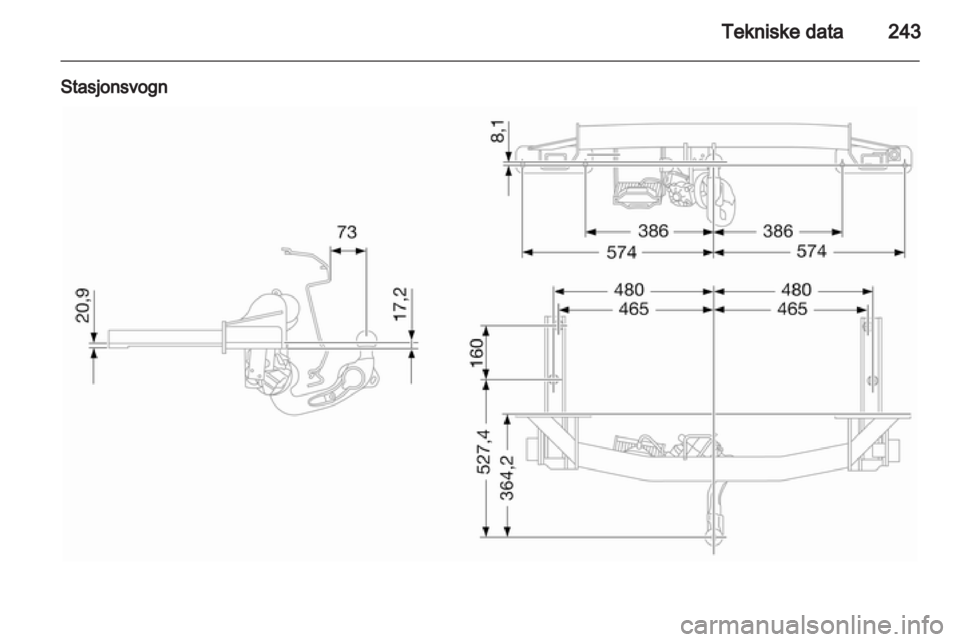 Tekniske data 243

Stasjonsvogn

20,9

73

17,2

8,1

386 386

574 574

480 480

465 465

160

527,4

364,2

carmanualsonline.info